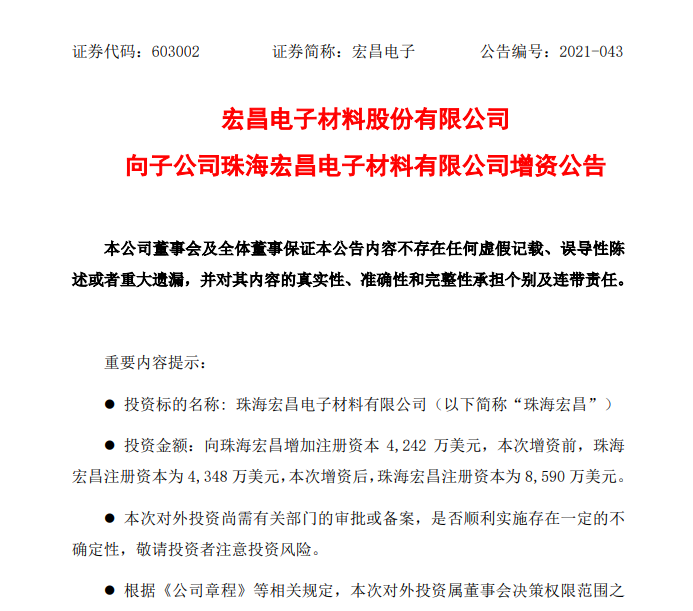 证券代码：603002　　　　证券简称：宏昌电子　　　　公告编号：2021-043

宏昌电子材料股份有限公司
向子公司珠海宏昌电子材料有限公司增资公告

本公司董事会及全体董事保证本公告内容不存在任何虚假记载、误导性陈述或者重大遗漏，并对其内容的真实性、准确性和完整性承担个别及连带责任。

重要内容提示：

● 投资标的名称：珠海宏昌电子材料有限公司（以下简称“珠海宏昌”）

● 投资金额：向珠海宏昌增加注册资本 4,242 万美元，本次增资前，珠海宏昌注册资本为 4,348 万美元，本次增资后，珠海宏昌注册资本为 8,590 万美元。

● 本次对外投资尚需有关部门的审批或备案，是否顺利实施存在一定的不确定性，敬请投资者注意投资风险。

● 根据《公司章程》等相关规定，本次对外投资属董事会决策权限范围之